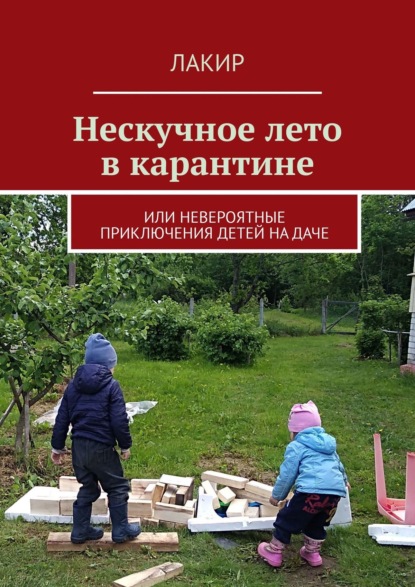 ЛАКИР

Нескучное лето в карантине

ИЛИ НЕВЕРОЯТНЫЕ ПРИКЛЮЧЕНИЯ ДЕТЕЙ НА ДАЧЕ